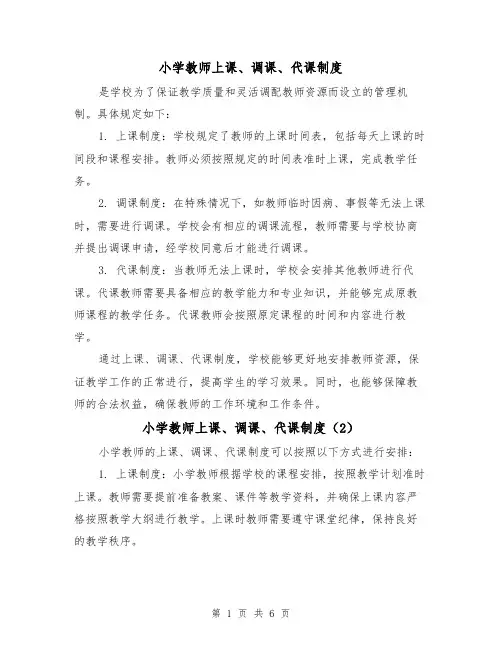 小学教师上课、调课、代课制度

是学校为了保证教学质量和灵活调配教师资源而设立的管理机制。具体规定如下：

1. 上课制度：学校规定了教师的上课时间表，包括每天上课的时间段和课程安排。教师必须按照规定的时间表准时上课，完成教学任务。

2. 调课制度：在特殊情况下，如教师临时因病、事假等无法上课时，需要进行调课。学校会有相应的调课流程，教师需要与学校协商并提出调课申请，经学校同意后才能进行调课。

3. 代课制度：当教师无法上课时，学校会安排其他教师进行代课。代课教师需要具备相应的教学能力和专业知识，并能够完成原教师课程的教学任务。代课教师会按照原定课程的时间和内容进行教学。

通过上课、调课、代课制度，学校能够更好地安排教师资源，保证教学工作的正常进行，提高学生的学习效果。同时，也能够保障教师的合法权益，确保教师的工作环境和工作条件。

小学教师上课、调课、代课制度（2）

小学教师的上课、调课、代课制度可以按照以下方式进行安排：

1. 上课制度：小学教师根据学校的课程安排，按照教学计划准时上课。教师需要提前准备教案、课件等教学资料，并确保上课内容严格按照教学大纲进行教学。上课时教师需要遵守课堂纪律，保持良好的教学秩序。

第 1 页 共 6 页